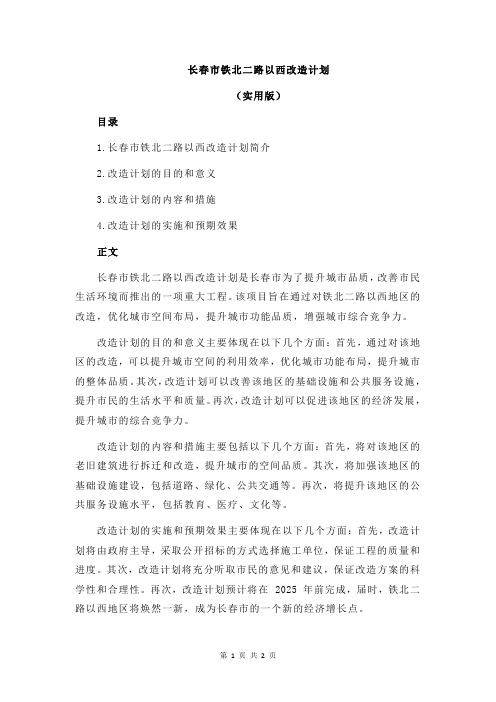 长春市铁北二路以西改造计划

（实用版）

目录

1.长春市铁北二路以西改造计划简介

2.改造计划的目的和意义

3.改造计划的内容和措施

4.改造计划的实施和预期效果

正文

长春市铁北二路以西改造计划是长春市为了提升城市品质，改善市民生活环境而推出的一项重大工程。该项目旨在通过对铁北二路以西地区的改造，优化城市空间布局，提升城市功能品质，增强城市综合竞争力。

改造计划的目的和意义主要体现在以下几个方面：首先，通过对该地区的改造，可以提升城市空间的利用效率，优化城市功能布局，提升城市的整体品质。其次，改造计划可以改善该地区的基础设施和公共服务设施，提升市民的生活水平和质量。再次，改造计划可以促进该地区的经济发展，提升城市的综合竞争力。

改造计划的内容和措施主要包括以下几个方面：首先，将对该地区的老旧建筑进行拆迁和改造，提升城市的空间品质。其次，将加强该地区的基础设施建设，包括道路、绿化、公共交通等。再次，将提升该地区的公共服务设施水平，包括教育、医疗、文化等。

改造计划的实施和预期效果主要体现在以下几个方面：首先，改造计划将由政府主导，采取公开招标的方式选择施工单位，保证工程的质量和进度。其次，改造计划将充分听取市民的意见和建议，保证改造方案的科学性和合理性。再次，改造计划预计将在 2025 年前完成，届时，铁北二路以西地区将焕然一新，成为长春市的一个新的经济增长点。

第 1 页 共 2 页